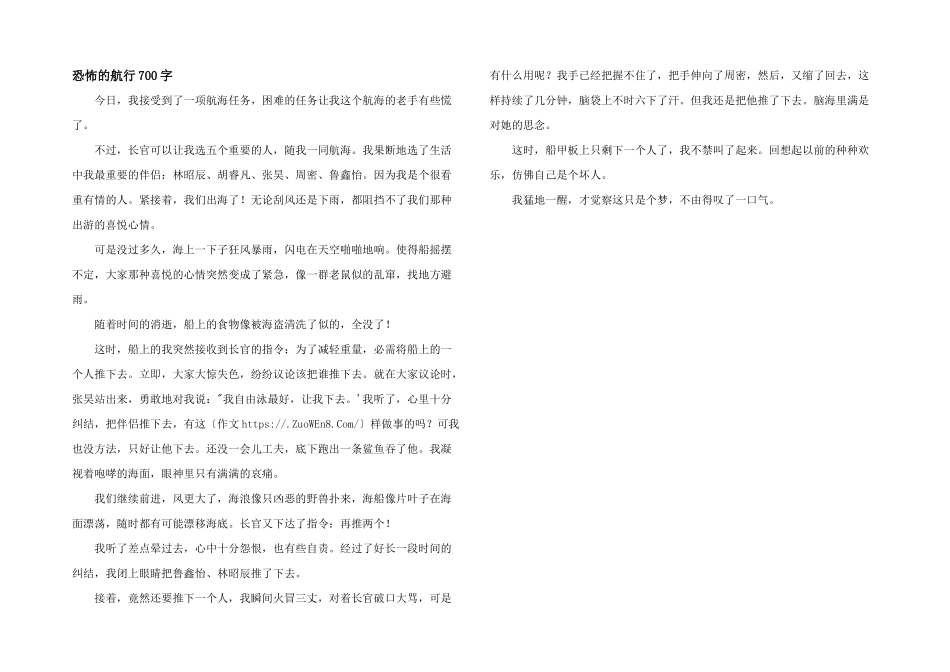 恐怖的航行700字

今日，我接受到了一项航海任务，困难的任务让我这个航海的老手有些慌了。

不过，长官可以让我选五个重要的人，随我一同航海。我果断地选了生活中我最重要的伴侣：林昭辰、胡睿凡、张昊、周密、鲁鑫怡。因为我是个很看重有情的人。紧接着，我们出海了！无论刮风还是下雨，都阻挡不了我们那种出游的喜悦心情。

可是没过多久，海上一下子狂风暴雨，闪电在天空啪啪地响。使得船摇摆不定，大家那种喜悦的心情突然变成了紧急，像一群老鼠似的乱窜，找地方避雨。

随着时间的消逝，船上的食物像被海盗清洗了似的，全没了！

这时，船上的我突然接收到长官的指令：为了减轻重量，必需将船上的一个人推下去。立即，大家大惊失色，纷纷议论该把谁推下去。就在大家议论时，张昊站出来，勇敢地对我说："我自由泳最好，让我下去。'我听了，心里十分纠结，把伴侣推下去，有这〔作文https://.ZuoWEn8.Com/〕样做事的吗？可我也没方法，只好让他下去。还没一会儿工夫，底下跑出一条鲨鱼吞了他。我凝视着咆哮的海面，眼神里只有满满的哀痛。

我们继续前进，风更大了，海浪像只凶恶的野兽扑来，海船像片叶子在海面漂荡，随时都有可能漂移海底。长官又下达了指令：再推两个！

我听了差点晕过去，心中十分怨恨，也有些自责。经过了好长一段时间的纠结，我闭上眼睛把鲁鑫怡、林昭辰推了下去。

接着，竟然还要推下一个人，我瞬间火冒三丈，对着长官破口大骂，可是有什么用呢？我手已经把握不住了，把手伸向了周密，然后，又缩了回去，这样持续了几分钟，脑袋上不时六下了汗。但我还是把他推了下去。脑海里满是对她的思念。

这时，船甲板上只剩下一个人了，我不禁叫了起来。回想起以前的种种欢乐，仿佛自己是个坏人。

我猛地一醒，才觉察这只是个梦，不由得叹了一口气。